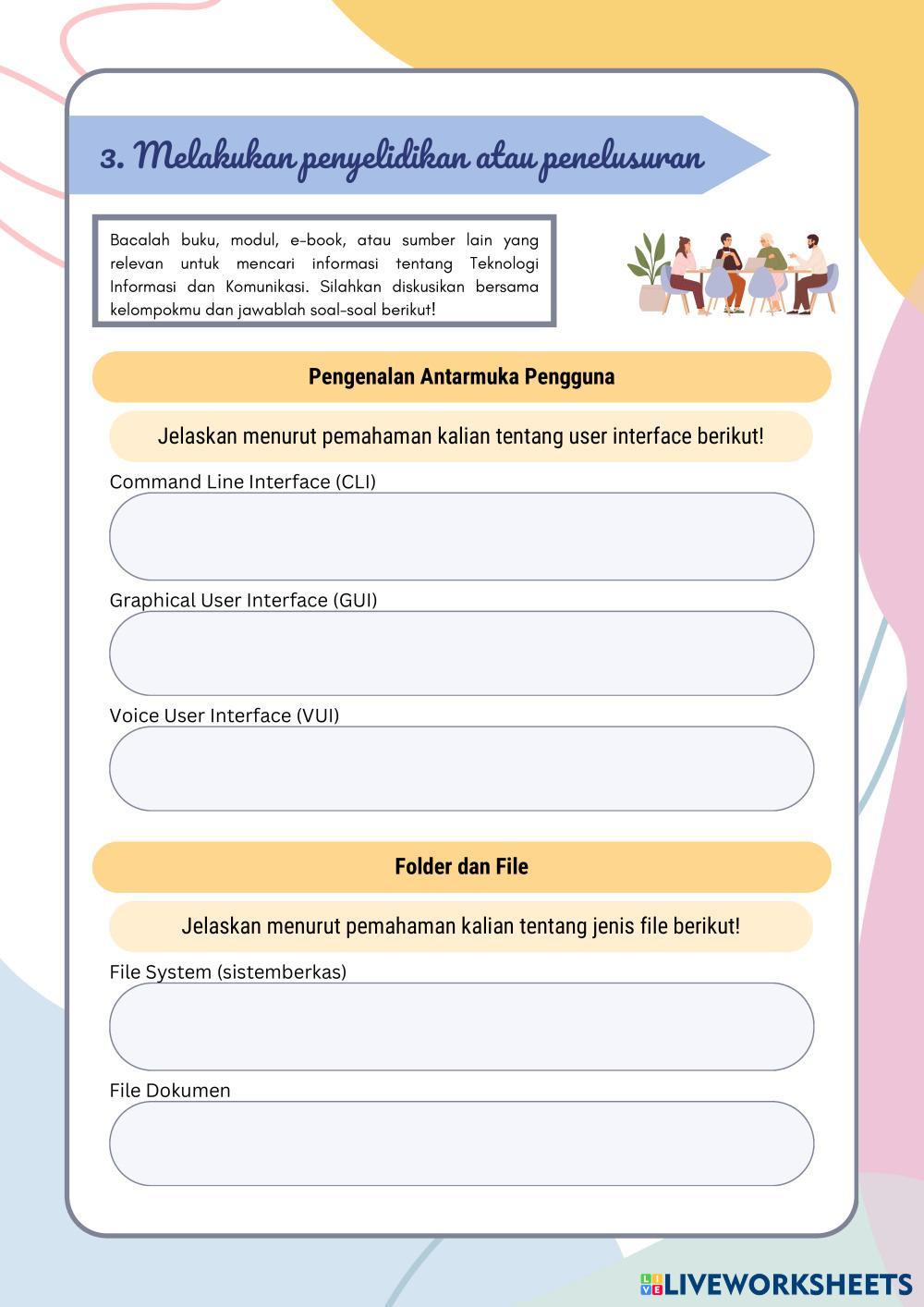 3. Melakukan penyelidikan atau penelusuran

Bacalah buku, modul, e-book, atau sumber lain yang relevan untuk mencari informasi tentang Teknologi Informasi dan Komunikasi. Silahkan diskusikan bersama kelompokmu dan jawablah soal-soal berikut!

Pengenalan Antarmuka Pengguna

Jelaskan menurut pemahaman kalian tentang user interface berikut!

Command Line Interface (CLI)

Graphical User Interface (GUI)

Voice User Interface (VUI)

Folder dan File

Jelaskan menurut pemahaman kalian tentang jenis file berikut!

File System (sistemberkas)

File Dokumen

LIVEWORKSHEETS